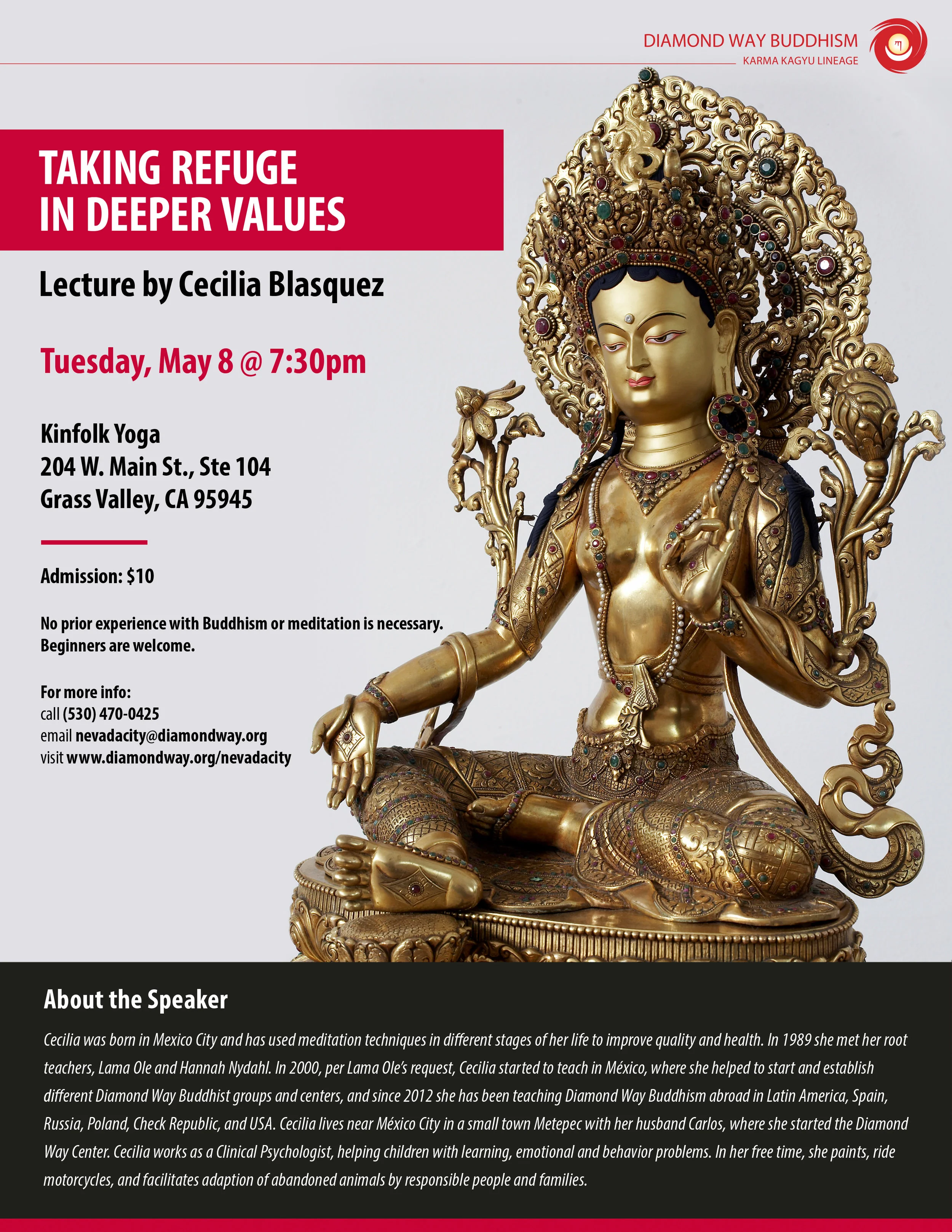 DIAMOND WAY BUDDHISM
KARMA KAGYU LINEAGE

TAKING REFUGE
IN DEEPER VALUES

Lecture by Cecilia Blasquez

Tuesday, May 8 @ 7:30pm

Kinfolk Yoga
204 W. Main St., Ste 104
Grass Valley, CA 95945

Admission: $10

No prior experience with Buddhism or meditation is necessary. Beginners are welcome.

For more info:
call (530) 470-0425
email nevadacity@diamondway.org
visit www.diamondway.org/nevadacity

About the Speaker

Cecilia was born in Mexico City and has used meditation techniques in different stages of her life to improve quality and health. In 1989 she met her root teachers, Lama Ole and Hannah Nydahl. In 2000, per Lama Ole's request, Cecilia started to teach in México, where she helped to start and establish different Diamond Way Buddhist groups and centers, and since 2012 she has been teaching Diamond Way Buddhism abroad in Latin America, Spain, Russia, Poland, Check Republic, and USA. Cecilia lives near México City in a small town Metepec with her husband Carlos, where she started the Diamond Way Center. Cecilia works as a Clinical Psychologist, helping children with learning, emotional and behavior problems. In her free time, she paints, ride motorcycles, and facilitates adaption of abandoned animals by responsible people and families.